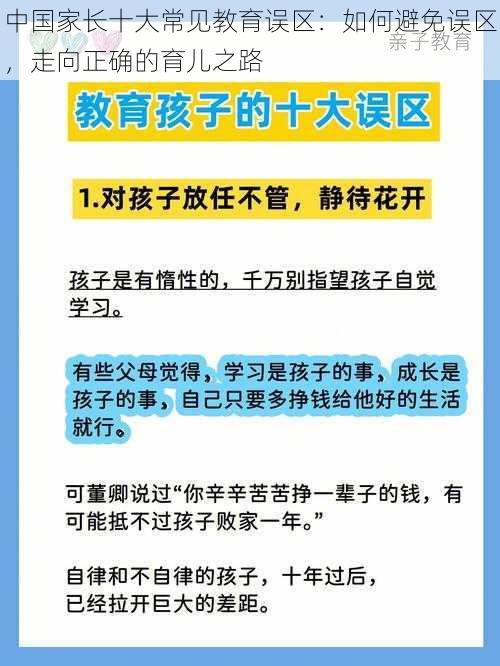 中国家长十大常见教育误区：如何避免误区，走向正确的育儿之路

亲子教育

教育孩子的十大误区

1.对孩子放任不管，静待花开

孩子是有惰性的，千万别指望孩子自觉学习。

有些父母觉得，学习是孩子的事，成长是孩子的事，自己只要多挣钱给他好的生活就行。

可董卿说过“你辛辛苦苦挣一辈子的钱，有可能抵不过孩子败家一年。”

自律和不自律的孩子，十年过后，已经拉开巨大的差距。